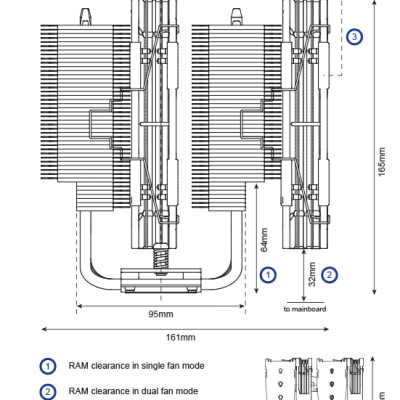 3

165mm

64mm

1

32mm

2

to mainboard

95mm

161mm

1 RAM clearance in single fan mode

2 RAM clearance in dual fan mode